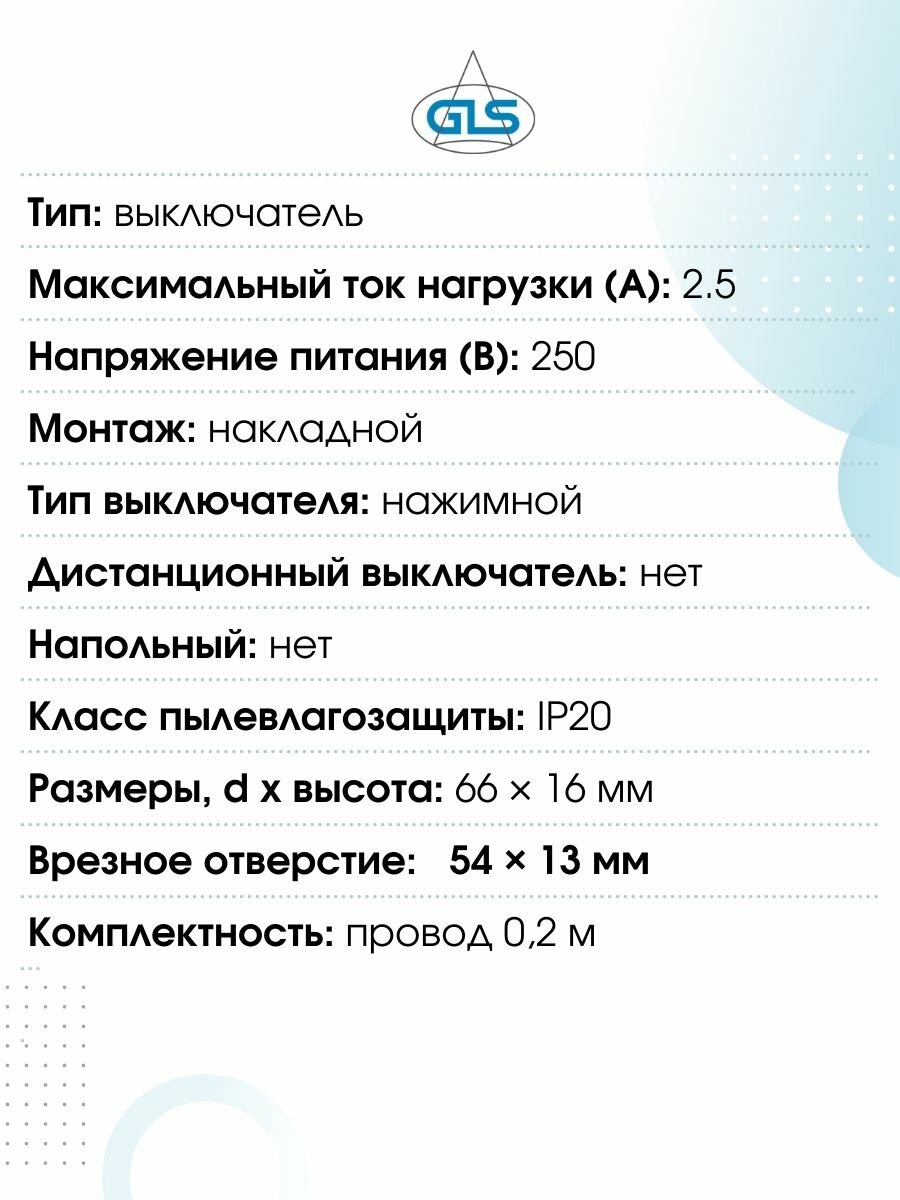 GLS

Тип: выключатель

Максимальный ток нагрузки (А): 2.5

Напряжение питания (В): 250

Монтаж: накладной

Тип выключателя: нажимной

Дистанционный выключатель: нет

Напольный: нет

Класс пылевлагозащиты: IP20

Размеры, d x высота: 66 × 16 мм

Врезное отверстие: 54 × 13 мм

Комплектность: провод 0,2 м